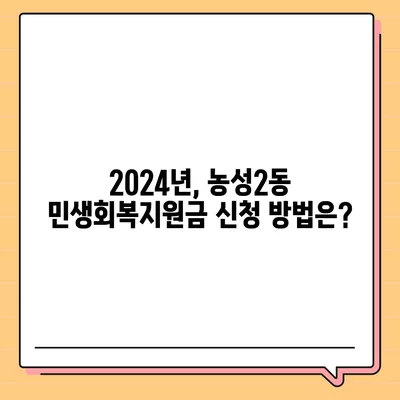 2024년, 농성2동
민생회복지원금 신청 방법은?